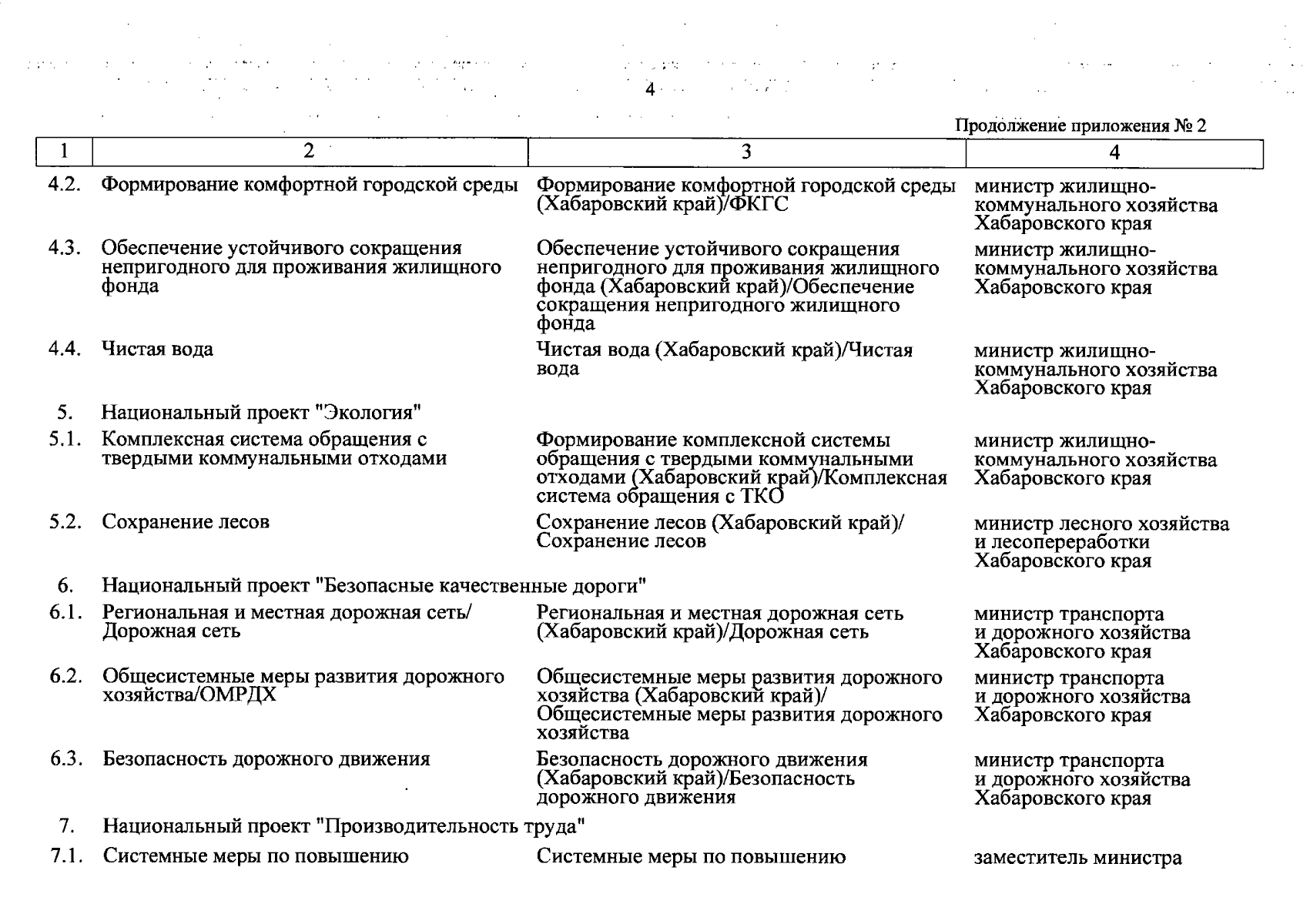 4

Продолжение приложения № 2

| 1 | 2 | 3 | 4 |
|---|---|---|---|
| 4.2. | Формирование комфортной городской среды | Формирование комфортной городской среды (Хабаровский край)/ФКГС | министр жилищно-коммунального хозяйства Хабаровского края |
| 4.3. | Обеспечение устойчивого сокращения непригодного для проживания жилищного фонда | Обеспечение устойчивого сокращения непригодного для проживания жилищного фонда (Хабаровский край)/Обеспечение сокращения непригодного жилищного фонда | министр жилищно-коммунального хозяйства Хабаровского края |
| 4.4. | Чистая вода | Чистая вода (Хабаровский край)/Чистая вода | министр жилищно-коммунального хозяйства Хабаровского края |
| 5. | Национальный проект "Экология" | | |
| 5.1. | Комплексная система обращения с твердыми коммунальными отходами | Формирование комплексной системы обращения с твердыми коммунальными отходами (Хабаровский край)/Комплексная система обращения с ТКО | министр жилищно-коммунального хозяйства Хабаровского края |
| 5.2. | Сохранение лесов | Сохранение лесов (Хабаровский край)/ Сохранение лесов | министр лесного хозяйства и лесопереработки Хабаровского края |
| 6. | Национальный проект "Безопасные качественные дороги" | | |
| 6.1. | Региональная и местная дорожная сеть/ Дорожная сеть | Региональная и местная дорожная сеть (Хабаровский край)/Дорожная сеть | министр транспорта и дорожного хозяйства Хабаровского края |
| 6.2. | Общесистемные меры развития дорожного хозяйства/ОМРДХ | Общесистемные меры развития дорожного хозяйства (Хабаровский край)/ Общесистемные меры развития дорожного хозяйства | министр транспорта и дорожного хозяйства Хабаровского края |
| 6.3. | Безопасность дорожного движения | Безопасность дорожного движения (Хабаровский край)/Безопасность дорожного движения | министр транспорта и дорожного хозяйства Хабаровского края |
| 7. | Национальный проект "Производительность труда" | | |
| 7.1. | Системные меры по повышению | Системные меры по повышению | заместитель министра |